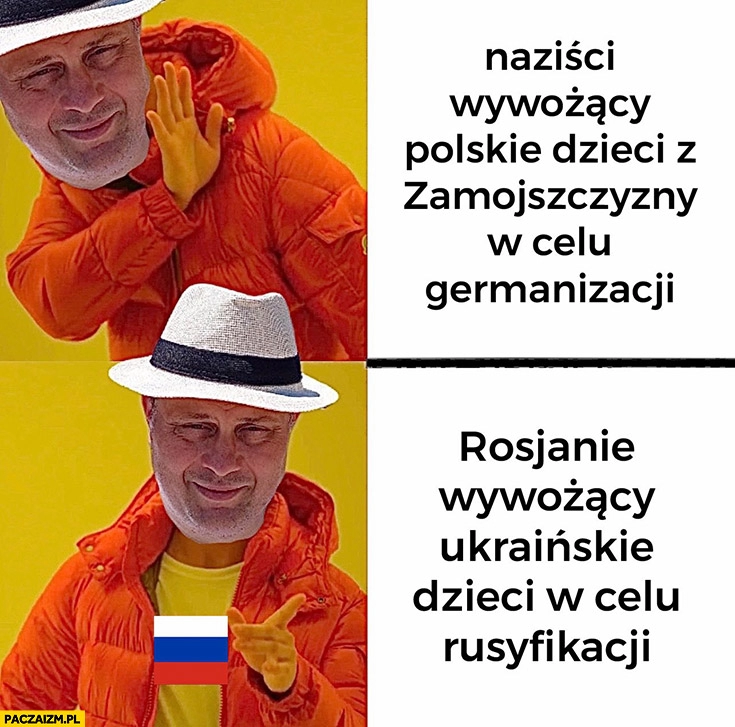 naziści wywożący polskie dzieci z Zamojszczyzny w celu germanizacji

Rosjanie wywożący ukraińskie dzieci w celu rusyfikacji

PACZAIZM.PL